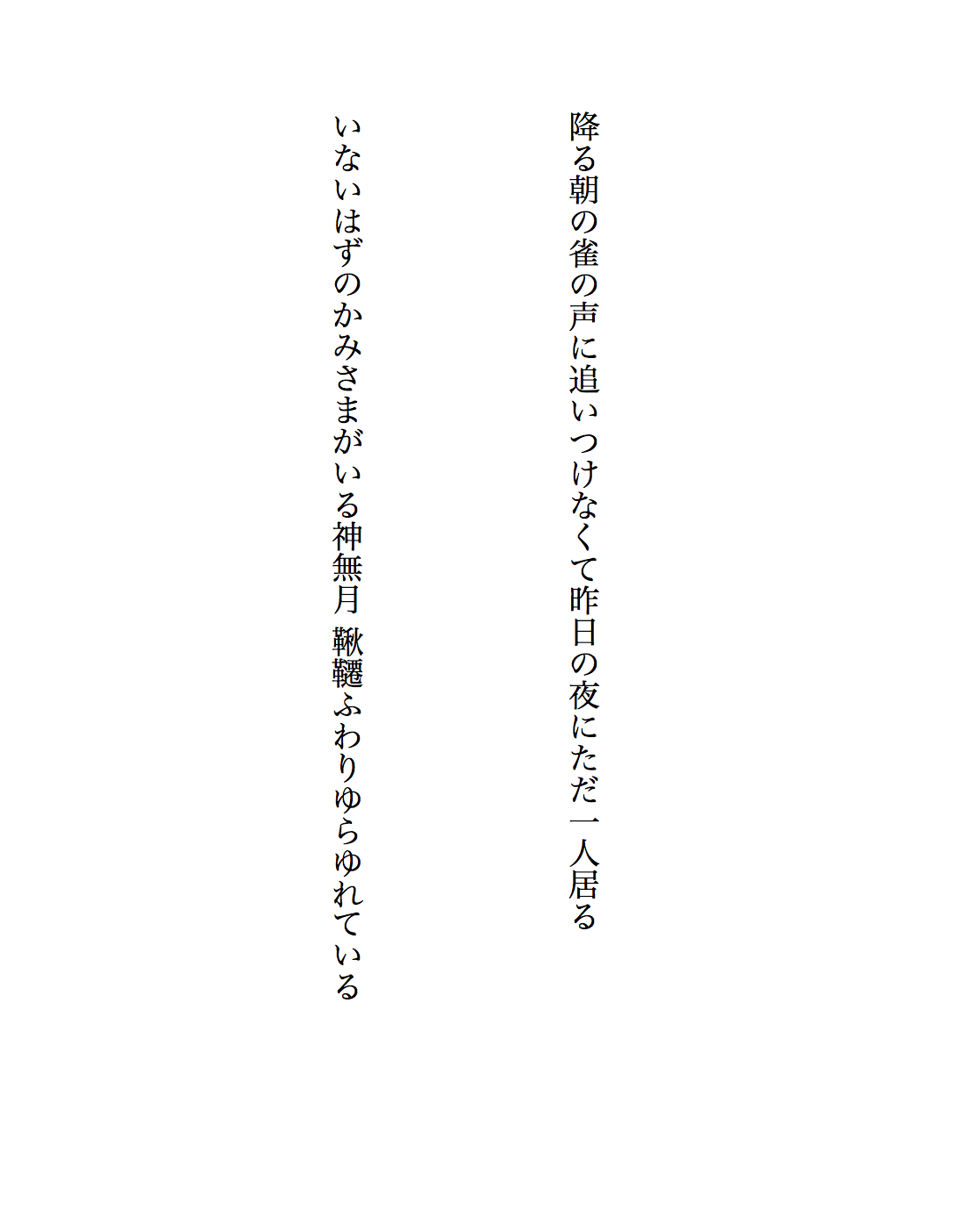 降る朝の雀の声に追いつけなくて昨日の夜にただ一人居る

いないはずのかみさまがいる神無月 鞦韆ふわりゆらゆれている